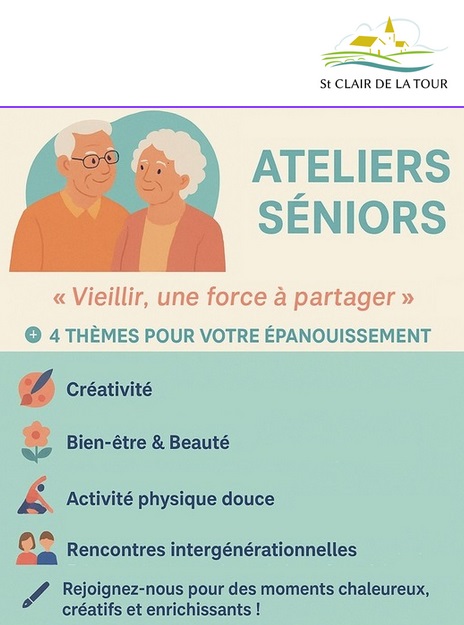 St CLAIR DE LA TOUR

ATELIERS SÉNIORS

« Vieillir, une force à partager »

4 THÈMES POUR VOTRE ÉPANOUISSEMENT

Créativité

Bien-être & Beauté

Activité physique douce

Rencontres intergénérationnelles

Rejoignez-nous pour des moments chaleureux, créatifs et enrichissants !